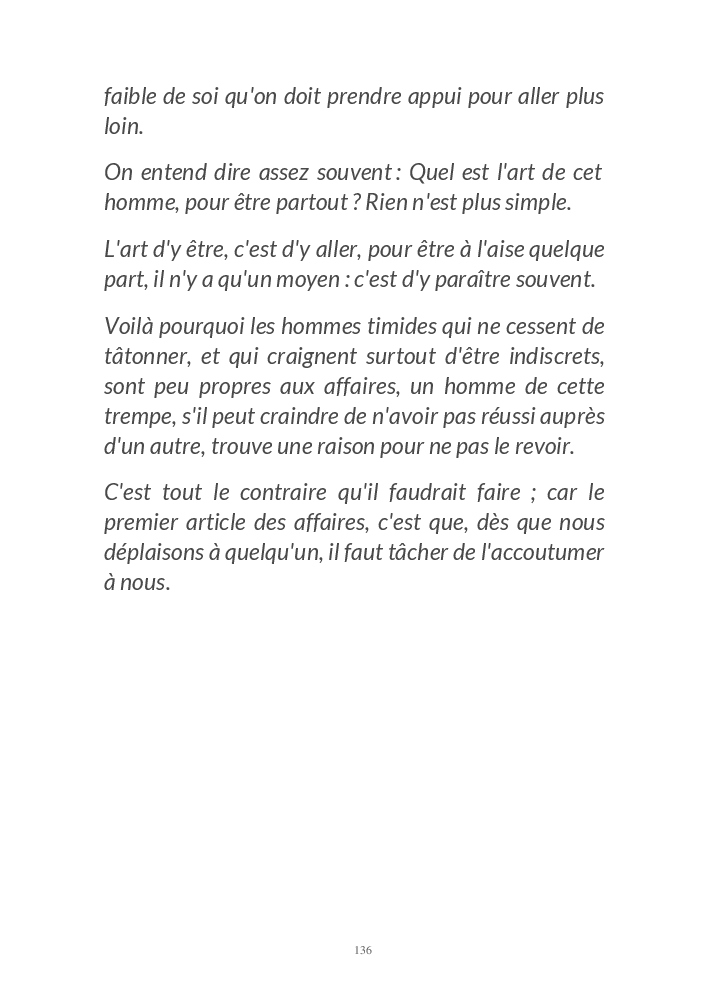 faible de soi qu'on doit prendre appui pour aller plus loin.

On entend dire assez souvent : Quel est l'art de cet homme, pour être partout ? Rien n'est plus simple.

L'art d'y être, c'est d'y aller, pour être à l'aise quelque part, il n'y a qu'un moyen : c'est d'y paraître souvent.

Voilà pourquoi les hommes timides qui ne cessent de tâtonner, et qui craignent surtout d'être indiscrets, sont peu propres aux affaires, un homme de cette trempe, s'il peut craindre de n'avoir pas réussi auprès d'un autre, trouve une raison pour ne pas le revoir.

C'est tout le contraire qu'il faudrait faire ; car le premier article des affaires, c'est que, dès que nous déplaisons à quelqu'un, il faut tâcher de l'accoutumer à nous.

136